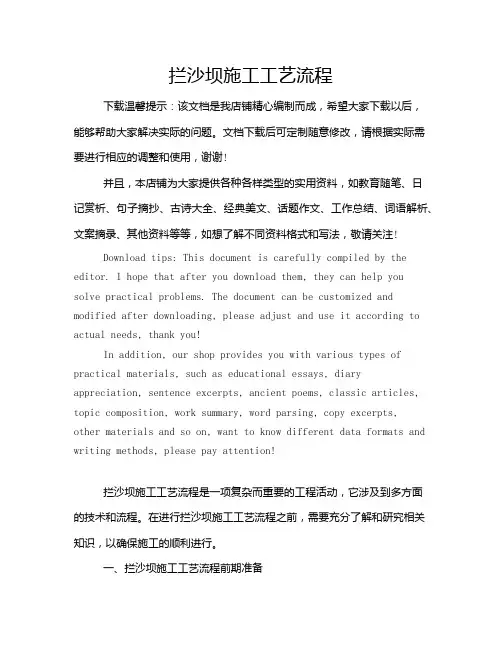 拦沙坝施工工艺流程

下载温馨提示：该文档是我店铺精心编制而成，希望大家下载以后，能够帮助大家解决实际的问题。文档下载后可定制随意修改，请根据实际需要进行相应的调整和使用，谢谢！

并且，本店铺为大家提供各种各样类型的实用资料，如教育随笔、日记赏析、句子摘抄、古诗大全、经典美文、话题作文、工作总结、词语解析、文案摘录、其他资料等等，如想了解不同资料格式和写法，敬请关注！

Download tips: This document is carefully compiled by the editor. I hope that after you download them, they can help you solve practical problems. The document can be customized and modified after downloading, please adjust and use it according to actual needs, thank you!

In addition, our shop provides you with various types of practical materials, such as educational essays, diary appreciation, sentence excerpts, ancient poems, classic articles, topic composition, work summary, word parsing, copy excerpts, other materials and so on, want to know different data formats and writing methods, please pay attention!

拦沙坝施工工艺流程是一项复杂而重要的工程活动，它涉及到多方面的技术和流程。在进行拦沙坝施工工艺流程之前，需要充分了解和研究相关知识，以确保施工的顺利进行。

一、拦沙坝施工工艺流程前期准备